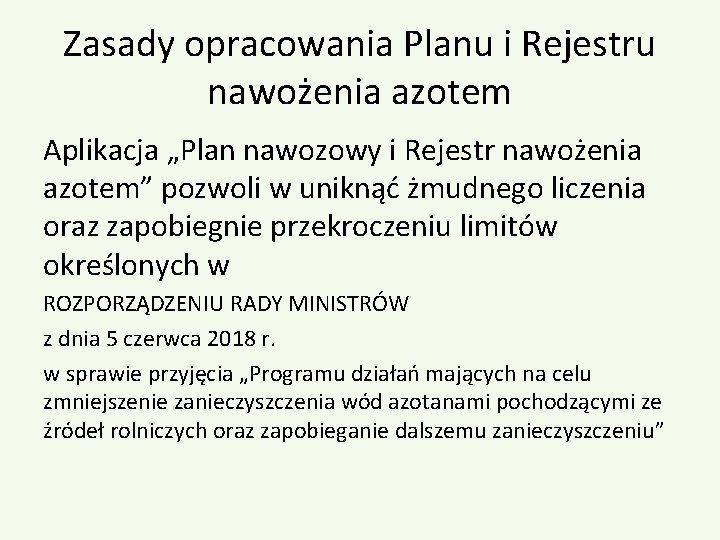 Zasady opracowania Planu i Rejestru nawożenia azotem

Aplikacja „Plan nawozowy i Rejestr nawożenia azotem” pozwoli w uniknąć żmudnego liczenia oraz zapobiegnie przekroczeniu limitów określonych w

ROZPORZĄDZENIU RADY MINISTRÓW

z dnia 5 czerwca 2018 r.

w sprawie przyjęcia „Programu działań mających na celu zmniejszenie zanieczyszczenia wód azotanami pochodzącymi ze źródeł rolniczych oraz zapobieganie dalszemu zanieczyszczeniu”